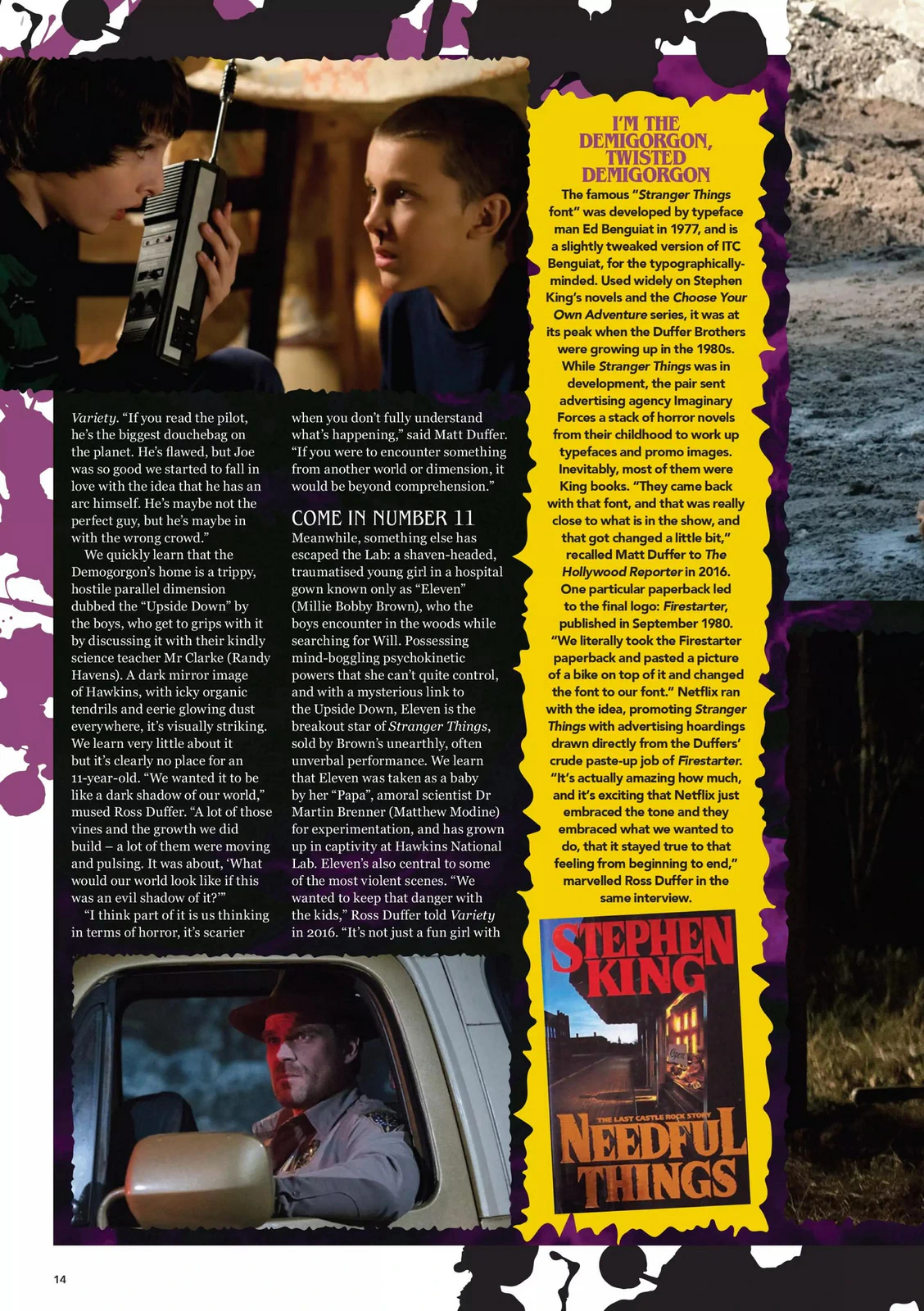 Variety. "If you read the pilot, he's the biggest douchebag on the planet. He's flawed, but Joe was so good we started to fall in love with the idea that he has an arc himself. He's maybe not the perfect guy, but he's maybe in with the wrong crowd."

We quickly learn that the Demogorgon's home is a trippy, hostile parallel dimension dubbed the "Upside Down" by the boys, who get to grips with it by discussing it with their kindly science teacher Mr Clarke (Randy Havens). A dark mirror image of Hawkins, with icky organic tendrils and eerie glowing dust everywhere, it's visually striking. We learn very little about it but it's clearly no place for an 11-year-old. "We wanted it to be like a dark shadow of our world," mused Ross Duffer. "A lot of those vines and the growth we did build – a lot of them were moving and pulsing. It was about, 'What would our world look like if this was an evil shadow of it?'"

"I think part of it is us thinking in terms of horror, it's scarier when you don't fully understand what's happening," said Matt Duffer. "If you were to encounter something from another world or dimension, it would be beyond comprehension."

COME IN NUMBER 11

Meanwhile, something else has escaped the Lab: a shaven-headed, traumatised young girl in a hospital gown known only as "Eleven" (Millie Bobby Brown), who the boys encounter in the woods while searching for Will. Possessing mind-boggling psychokinetic powers that she can't quite control, and with a mysterious link to the Upside Down, Eleven is the breakout star of Stranger Things, sold by Brown's unearthly, often unverbal performance. We learn that Eleven was taken as a baby by her "Papa", amoral scientist Dr Martin Brenner (Matthew Modine) for experimentation, and has grown up in captivity at Hawkins National Lab. Eleven's also central to some of the most violent scenes. "We wanted to keep that danger with the kids," Ross Duffer told Variety in 2016. "It's not just a fun girl with

I'M THE DEMIGORGON, TWISTED DEMIGORGON

The famous "Stranger Things font" was developed by typeface man Ed Benguiat in 1977, and is a slightly tweaked version of ITC Benguiat, for the typographically-minded. Used widely on Stephen King's novels and the Choose Your Own Adventure series, it was at its peak when the Duffer Brothers were growing up in the 1980s. While Stranger Things was in development, the pair sent advertising agency Imaginary Forces a stack of horror novels from their childhood to work up typefaces and promo images. Inevitably, most of them were King books. "They came back with that font, and that was really close to what is in the show, and that got changed a little bit," recalled Matt Duffer to The Hollywood Reporter in 2016. One particular paperback led to the final logo: Firestarter, published in September 1980. "We literally took the Firestarter paperback and pasted a picture of a bike on top of it and changed the font to our font." Netflix ran with the idea, promoting Stranger Things with advertising hoardings drawn directly from the Duffers' crude paste-up job of Firestarter. "It's actually amazing how much, and it's exciting that Netflix just embraced the tone and they embraced what we wanted to do, that it stayed true to that feeling from beginning to end," marvelled Ross Duffer in the same interview.

STEPHEN KING
THE LAST CASTLE ROCK STORY
NEEDFUL THINGS

14